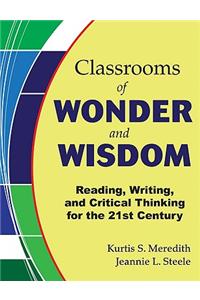 Classrooms
of
WONDER
and
WISDOM

Reading, Writing, and Critical Thinking for the 21st Century

Kurtis S. Meredith
Jeannie L. Steele